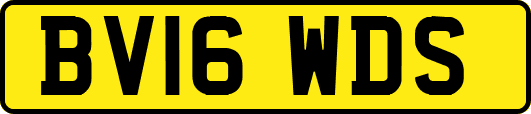 BV16 WDS